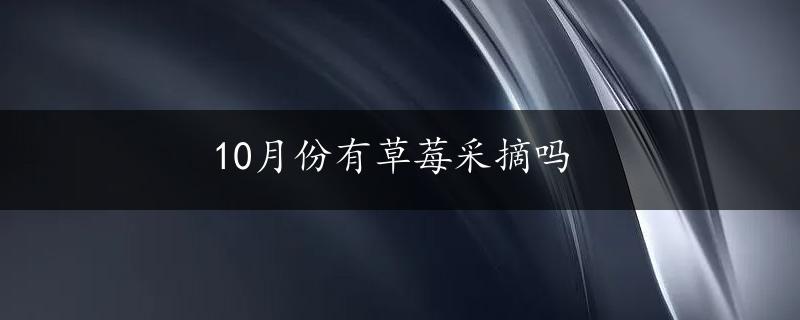 10月份有草莓采摘吗